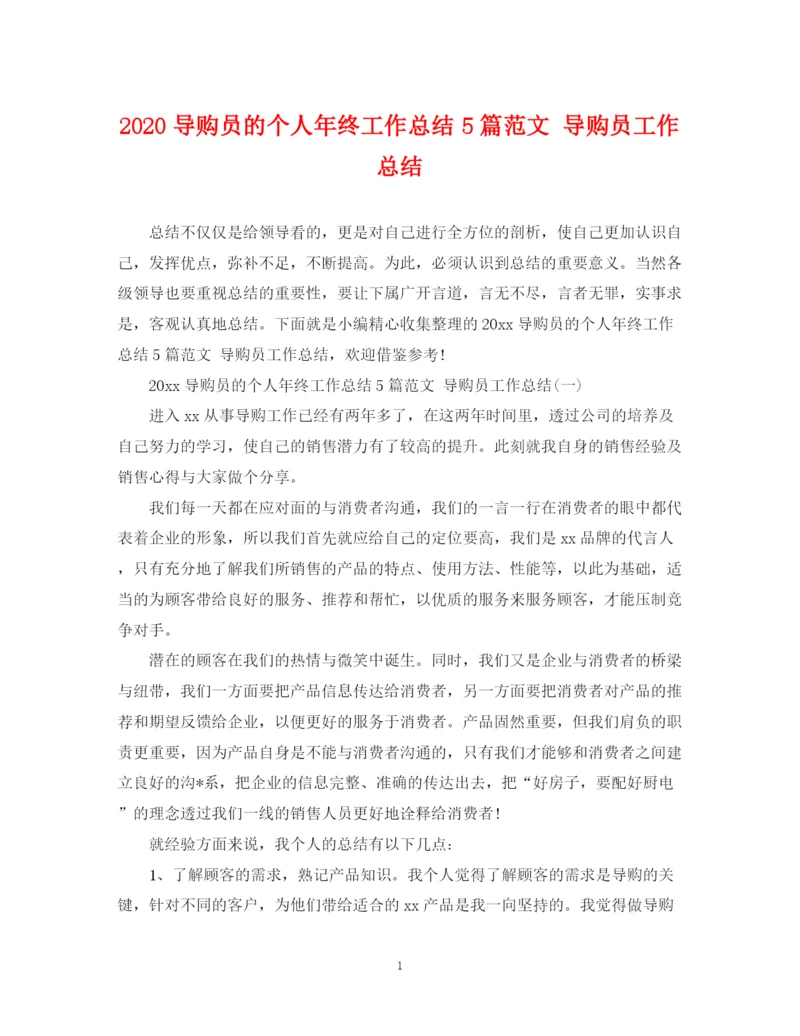 2020 导购员的个人年终工作总结 5 篇范文 导购员工作总结

总结不仅仅是给领导看的，更是对自己进行全方位的剖析，使自己更加认识自己，发挥优点，弥补不足，不断提高。为此，必须认识到总结的重要意义。当然各级领导也要重视总结的重要性，要让下属广开言道，言无不尽，言者无罪，实事求是，客观认真地总结。下面就是小编精心收集整理的 20xx 导购员的个人年终工作总结 5 篇范文 导购员工作总结，欢迎借鉴参考！

20xx 导购员的个人年终工作总结 5 篇范文 导购员工作总结(一)

进入 xx 从事导购工作已经有两年多了，在这两年时间里，透过公司的培养及自己努力的学习，使自己的销售潜力有了较高的提升。此刻就我自身的销售经验及销售心得与大家做个分享。

我们每一天都在应对面的与消费者沟通，我们的一言一行在消费者的眼中都代表着企业的形象，所以我们首先就应给自己的定位要高，我们是 xx 品牌的代言人，只有充分地了解我们所销售的产品的特点、使用方法、性能等，以此为基础，适当的为顾客带给良好的服务、推荐和帮忙，以优质的服务来服务顾客，才能压制竞争对手。

潜在的顾客在我们的热情与微笑中诞生。同时，我们又是企业与消费者的桥梁与纽带，我们一方面要把产品信息传达给消费者，另一方面要把消费者对产品的推荐和期望反馈给企业，以便更好的服务于消费者。产品固然重要，但我们肩负的职责更重要，因为产品自身是不能与消费者沟通的，只有我们才能够和消费者之间建立良好的沟*系，把企业的信息完整、准确的传达出去，把“好房子，要配好厨电”的理念透过我们一线的销售人员更好地诠释给消费者！

就经验方面来说，我个人的总结有以下几点：

1、了解顾客的需求，熟记产品知识。我个人觉得了解顾客的需求是导购的关键，针对不同的客户，为他们带给适合的 xx 产品是我一向坚持的。我觉得做导购

1